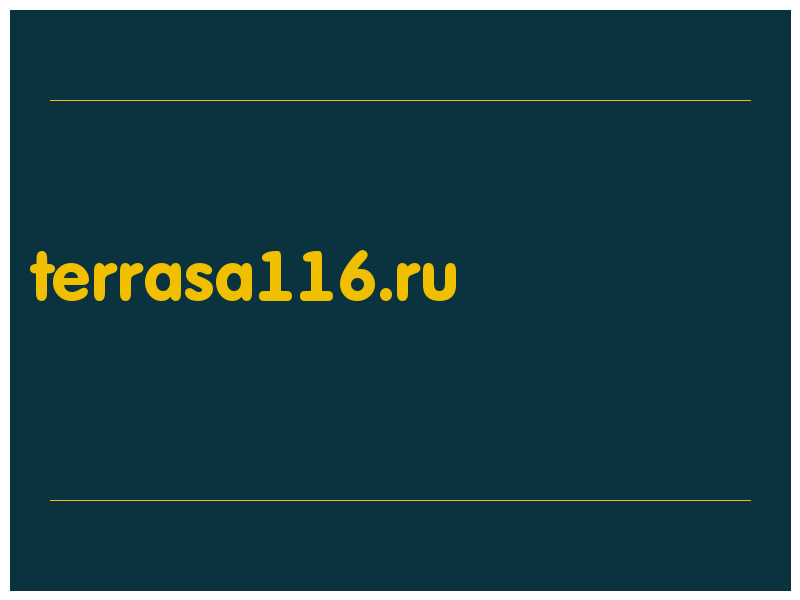 terrasa116.ru